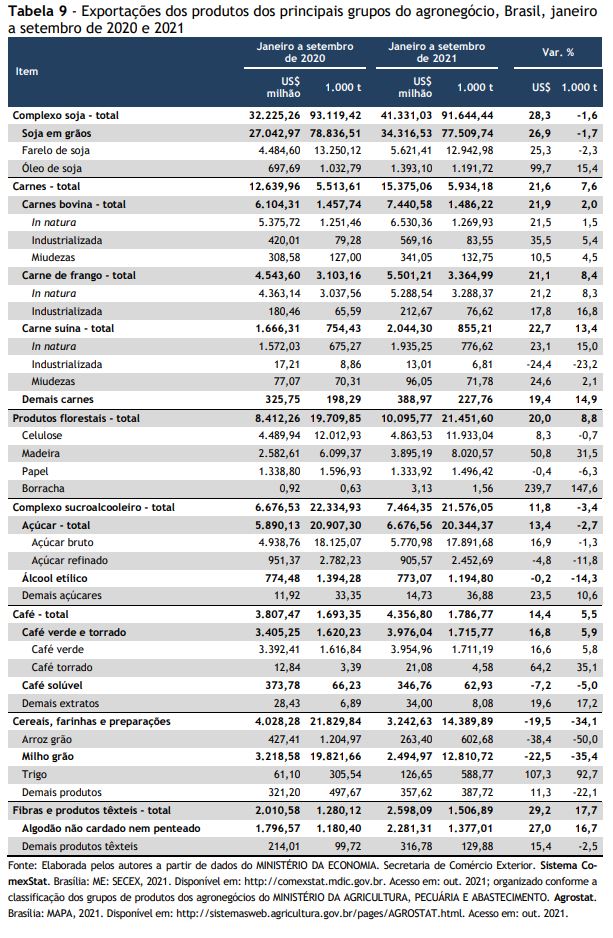 **Tabela 9** - Exportações dos produtos dos principais grupos do agronegócio, Brasil, janeiro a setembro de 2020 e 2021

| Item | Janeiro a setembro de 2020 US$ milhão | Janeiro a setembro de 2020 1.000 t | Janeiro a setembro de 2021 US$ milhão | Janeiro a setembro de 2021 1.000 t | Var. % US$ | Var. % 1.000 t |
|---|---|---|---|---|---|---|
| Complexo soja - total | 32.225,26 | 93.119,42 | 41.331,03 | 91.644,44 | 28,3 | -1,6 |
| Soja em grãos | 27.042,97 | 78.836,51 | 34.316,53 | 77.509,74 | 26,9 | -1,7 |
| Farelo de soja | 4.484,60 | 13.250,12 | 5.621,41 | 12.942,98 | 25,3 | -2,3 |
| Óleo de soja | 697,69 | 1.032,79 | 1.393,10 | 1.191,72 | 99,7 | 15,4 |
| Carnes - total | 12.639,96 | 5.513,61 | 15.375,06 | 5.934,18 | 21,6 | 7,6 |
| Carnes bovina - total | 6.104,31 | 1.457,74 | 7.440,58 | 1.486,22 | 21,9 | 2,0 |
| In natura | 5.375,72 | 1.251,46 | 6.530,36 | 1.269,93 | 21,5 | 1,5 |
| Industrializada | 420,01 | 79,28 | 569,16 | 83,55 | 35,5 | 5,4 |
| Miudezas | 308,58 | 127,00 | 341,05 | 132,75 | 10,5 | 4,5 |
| Carne de frango - total | 4.543,60 | 3.103,16 | 5.501,21 | 3.364,99 | 21,1 | 8,4 |
| In natura | 4.363,14 | 3.037,56 | 5.288,54 | 3.288,37 | 21,2 | 8,3 |
| Industrializada | 180,46 | 65,59 | 212,67 | 76,62 | 17,8 | 16,8 |
| Carne suína - total | 1.666,31 | 754,43 | 2.044,30 | 855,21 | 22,7 | 13,4 |
| In natura | 1.572,03 | 675,27 | 1.935,25 | 776,62 | 23,1 | 15,0 |
| Industrializada | 17,21 | 8,86 | 13,01 | 6,81 | -24,4 | -23,2 |
| Miudezas | 77,07 | 70,31 | 96,05 | 71,78 | 24,6 | 2,1 |
| Demais carnes | 325,75 | 198,29 | 388,97 | 227,76 | 19,4 | 14,9 |
| Produtos florestais - total | 8.412,26 | 19.709,85 | 10.095,77 | 21.451,60 | 20,0 | 8,8 |
| Celulose | 4.489,94 | 12.012,93 | 4.863,53 | 11.933,04 | 8,3 | -0,7 |
| Madeira | 2.582,61 | 6.099,37 | 3.895,19 | 8.020,57 | 50,8 | 31,5 |
| Papel | 1.338,80 | 1.596,93 | 1.333,92 | 1.496,42 | -0,4 | -6,3 |
| Borracha | 0,92 | 0,63 | 3,13 | 1,56 | 239,7 | 147,6 |
| Complexo sucroalcooleiro - total | 6.676,53 | 22.334,93 | 7.464,35 | 21.576,05 | 11,8 | -3,4 |
| Açúcar - total | 5.890,13 | 20.907,30 | 6.676,56 | 20.344,37 | 13,4 | -2,7 |
| Açúcar bruto | 4.938,76 | 18.125,07 | 5.770,98 | 17.891,68 | 16,9 | -1,3 |
| Açúcar refinado | 951,37 | 2.782,23 | 905,57 | 2.452,69 | -4,8 | -11,8 |
| Álcool etílico | 774,48 | 1.394,28 | 773,07 | 1.194,80 | -0,2 | -14,3 |
| Demais açúcares | 11,92 | 33,35 | 14,73 | 36,88 | 23,5 | 10,6 |
| Café - total | 3.807,47 | 1.693,35 | 4.356,80 | 1.786,77 | 14,4 | 5,5 |
| Café verde e torrado | 3.405,25 | 1.620,23 | 3.976,04 | 1.715,77 | 16,8 | 5,9 |
| Café verde | 3.392,41 | 1.616,84 | 3.954,96 | 1.711,19 | 16,6 | 5,8 |
| Café torrado | 12,84 | 3,39 | 21,08 | 4,58 | 64,2 | 35,1 |
| Café solúvel | 373,78 | 66,23 | 346,76 | 62,93 | -7,2 | -5,0 |
| Demais extratos | 28,43 | 6,89 | 34,00 | 8,08 | 19,6 | 17,2 |
| Cereais, farinhas e preparações | 4.028,28 | 21.829,84 | 3.242,63 | 14.389,89 | -19,5 | -34,1 |
| Arroz grão | 427,41 | 1.204,97 | 263,40 | 602,68 | -38,4 | -50,0 |
| Milho grão | 3.218,58 | 19.821,66 | 2.494,97 | 12.810,72 | -22,5 | -35,4 |
| Trigo | 61,10 | 305,54 | 126,65 | 588,77 | 107,3 | 92,7 |
| Demais produtos | 321,20 | 497,67 | 357,62 | 387,72 | 11,3 | -22,1 |
| Fibras e produtos têxteis - total | 2.010,58 | 1.280,12 | 2.598,09 | 1.506,89 | 29,2 | 17,7 |
| Algodão não cardado nem penteado | 1.796,57 | 1.180,40 | 2.281,31 | 1.377,01 | 27,0 | 16,7 |
| Demais produtos têxteis | 214,01 | 99,72 | 316,78 | 129,88 | 15,4 | -2,5 |

Fonte: Elaborada pelos autores a partir de dados do MINISTÉRIO DA ECONOMIA. Secretaria de Comércio Exterior. **Sistema ComexStat**. Brasília: ME: SECEX, 2021. Disponível em: http://comexstat.mdic.gov.br. Acesso em: out. 2021; organizado conforme a classificação dos grupos de produtos dos agronegócios do MINISTÉRIO DA AGRICULTURA, PECUÁRIA E ABASTECIMENTO. **Agrostat**. Brasília: MAPA, 2021. Disponível em: http://sistemasweb.agricultura.gov.br/pages/AGROSTAT.html. Acesso em: out. 2021.